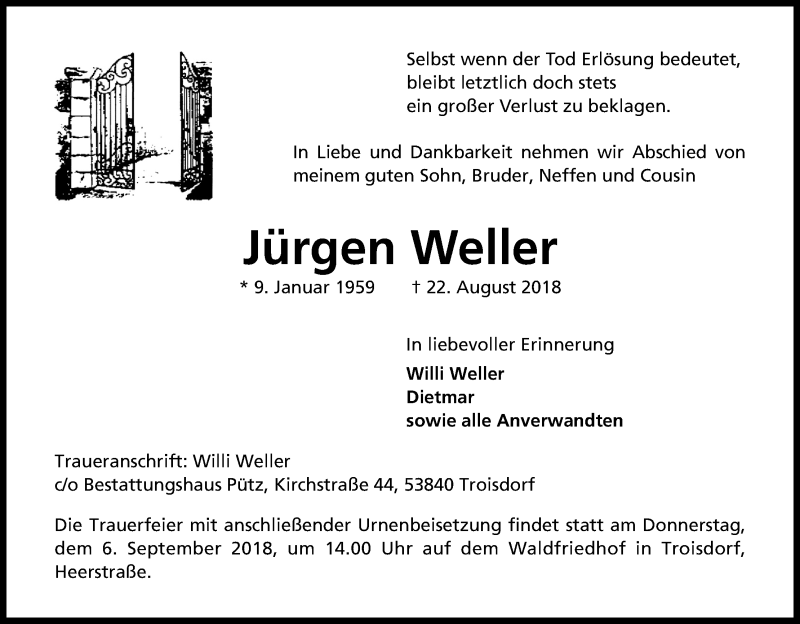 Selbst wenn der Tod Erlösung bedeutet,
bleibt letztlich doch stets
ein großer Verlust zu beklagen.

In Liebe und Dankbarkeit nehmen wir Abschied von meinem guten Sohn, Bruder, Neffen und Cousin

Jürgen Weller

* 9. Januar 1959 † 22. August 2018

In liebevoller Erinnerung
Willi Weller
Dietmar
sowie alle Anverwandten

Traueranschrift: Willi Weller
c/o Bestattungshaus Pütz, Kirchstraße 44, 53840 Troisdorf

Die Trauerfeier mit anschließender Urnenbeisetzung findet statt am Donnerstag, dem 6. September 2018, um 14.00 Uhr auf dem Waldfriedhof in Troisdorf, Heerstraße.